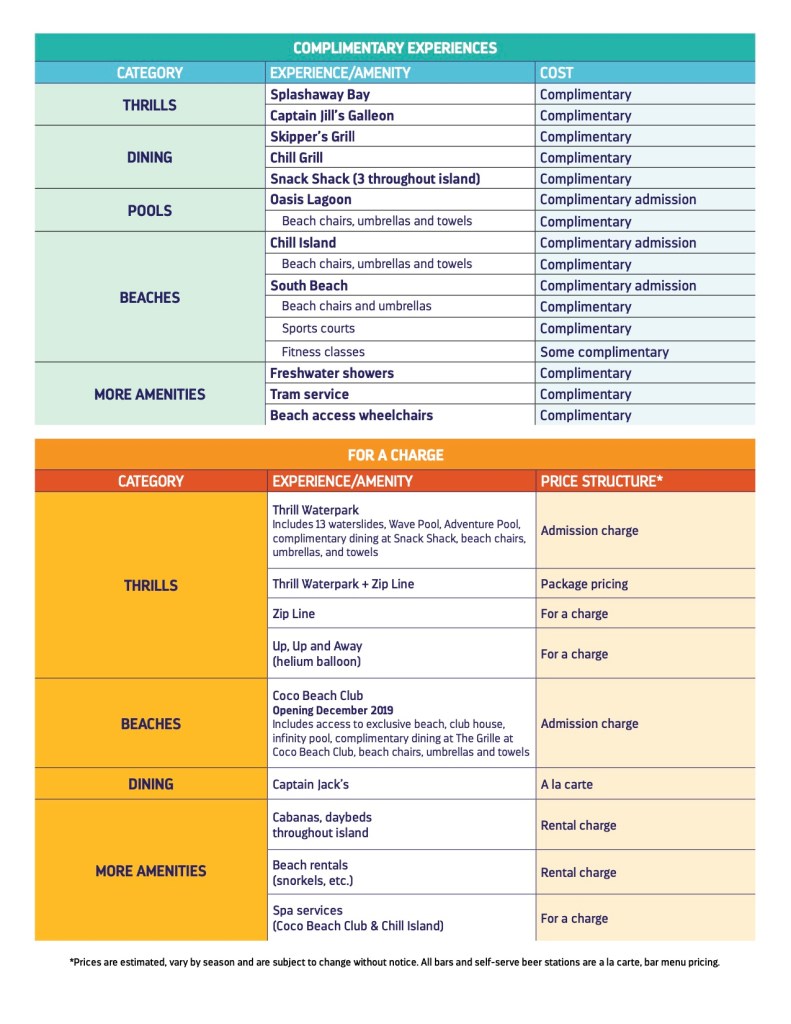 COMPLIMENTARY EXPERIENCES

| CATEGORY | EXPERIENCE/AMENITY | COST |
|---|---|---|
| THRILLS | Splashaway Bay | Complimentary |
| | Captain Jill's Galleon | Complimentary |
| DINING | Skipper's Grill | Complimentary |
| | Chill Grill | Complimentary |
| | Snack Shack (3 throughout island) | Complimentary |
| POOLS | Oasis Lagoon | Complimentary admission |
| | Beach chairs, umbrellas and towels | Complimentary |
| BEACHES | Chill Island | Complimentary admission |
| | Beach chairs, umbrellas and towels | Complimentary |
| | South Beach | Complimentary admission |
| | Beach chairs and umbrellas | Complimentary |
| | Sports courts | Complimentary |
| | Fitness classes | Some complimentary |
| MORE AMENITIES | Freshwater showers | Complimentary |
| | Tram service | Complimentary |
| | Beach access wheelchairs | Complimentary |

FOR A CHARGE

| CATEGORY | EXPERIENCE/AMENITY | PRICE STRUCTURE* |
|---|---|---|
| THRILLS | Thrill Waterpark Includes 13 waterslides, Wave Pool, Adventure Pool, complimentary dining at Snack Shack, beach chairs, umbrellas, and towels | Admission charge |
| | Thrill Waterpark + Zip Line | Package pricing |
| | Zip Line | For a charge |
| | Up, Up and Away (helium balloon) | For a charge |
| BEACHES | Coco Beach Club Opening December 2019 Includes access to exclusive beach, club house, infinity pool, complimentary dining at The Grille at Coco Beach Club, beach chairs, umbrellas and towels | Admission charge |
| DINING | Captain Jack's | A la carte |
| MORE AMENITIES | Cabanas, daybeds throughout island | Rental charge |
| | Beach rentals (snorkels, etc.) | Rental charge |
| | Spa services (Coco Beach Club & Chill Island) | For a charge |

*Prices are estimated, vary by season and are subject to change without notice. All bars and self-serve beer stations are a la carte, bar menu pricing.